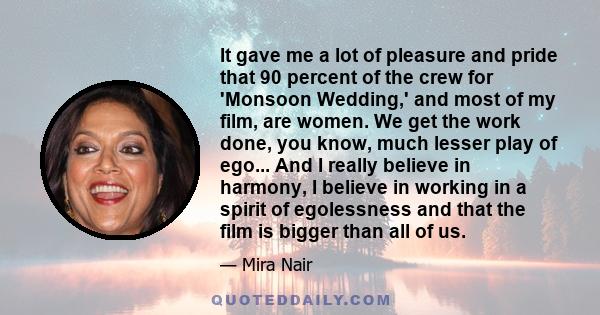 It gave me a lot of pleasure and pride that 90 percent of the crew for 'Monsoon Wedding,' and most of my film, are women. We get the work done, you know, much lesser play of ego... And I really believe in harmony, I believe in working in a spirit of egolessness and that the film is bigger than all of us.

— Mira Nair

QUOTEDDAILY.COM